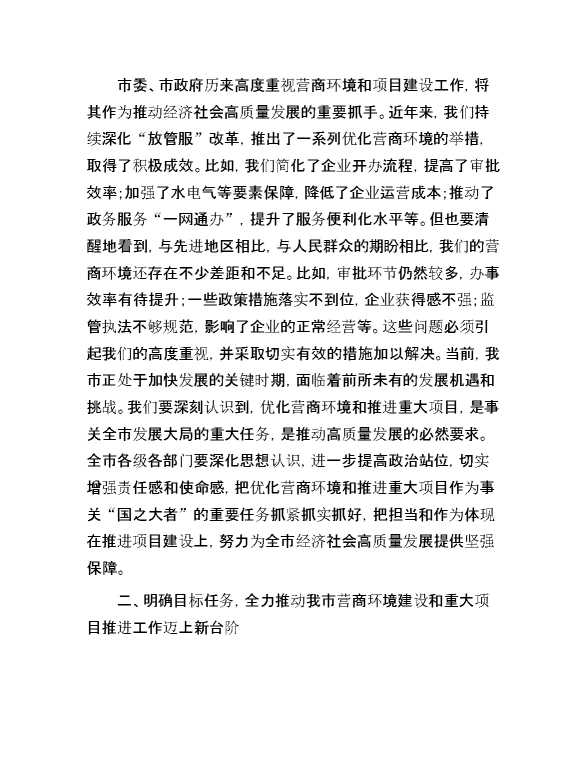 市委、市政府历来高度重视营商环境和项目建设工作，将其作为推动经济社会高质量发展的重要抓手。近年来，我们持续深化“放管服”改革，推出了一系列优化营商环境的举措，取得了积极成效。比如，我们简化了企业开办流程，提高了审批效率；加强了水电气等要素保障，降低了企业运营成本；推动了政务服务“一网通办”，提升了服务便利化水平等。但也要清醒地看到，与先进地区相比，与人民群众的期盼相比，我们的营商环境还存在不少差距和不足。比如，审批环节仍然较多，办事效率有待提升；一些政策措施落实不到位，企业获得感不强；监管执法不够规范，影响了企业的正常经营等。这些问题必须引起我们的高度重视，并采取切实有效的措施加以解决。当前，我市正处于加快发展的关键时期，面临着前所未有的发展机遇和挑战。我们要深刻认识到，优化营商环境和推进重大项目，是事关全市发展大局的重大任务，是推动高质量发展的必然要求。全市各级各部门要深化思想认识，进一步提高政治站位，切实增强责任感和使命感，把优化营商环境和推进重大项目作为事关“国之大者”的重要任务抓紧抓实抓好，把担当和作为体现在推进项目建设上，努力为全市经济社会高质量发展提供坚强保障。

二、明确目标任务，全力推动我市营商环境建设和重大项目推进工作迈上新台阶